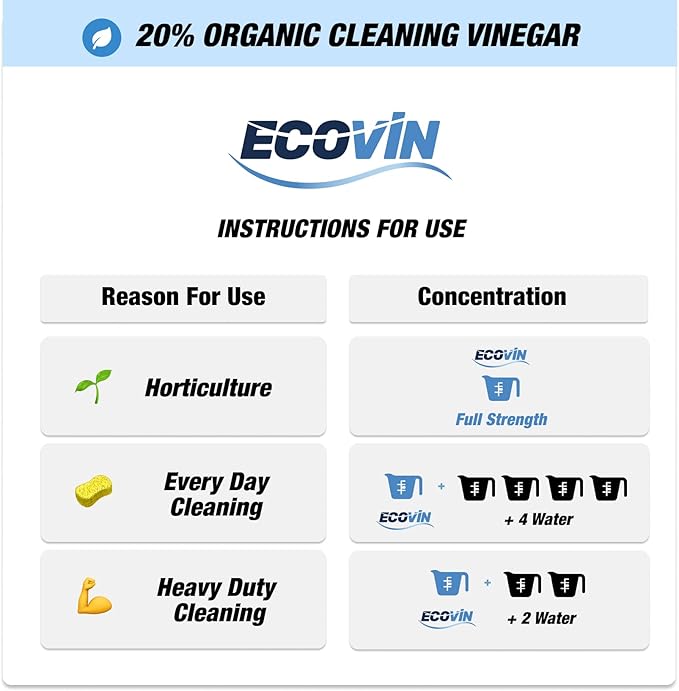 20% ORGANIC CLEANING VINEGAR

ECOVIN

INSTRUCTIONS FOR USE

| Reason For Use | Concentration |
|---|---|
| Horticulture | ECOVIN Full Strength |
| Every Day Cleaning | ECOVIN + + 4 Water |
| Heavy Duty Cleaning | ECOVIN + + 2 Water |